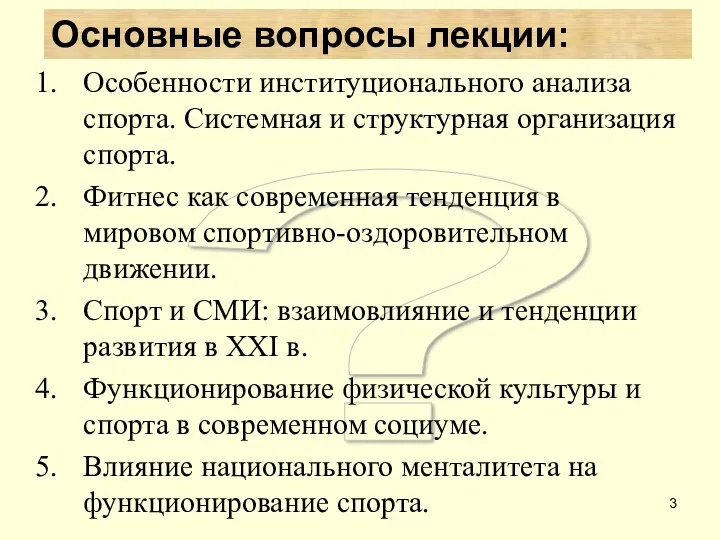 Основные вопросы лекции:

1. Особенности институционального анализа спорта. Системная и структурная организация спорта.
2. Фитнес как современная тенденция в мировом спортивно-оздоровительном движении.
3. Спорт и СМИ: взаимовлияние и тенденции развития в XXI в.
4. Функционирование физической культуры и спорта в современном социуме.
5. Влияние национального менталитета на функционирование спорта.

3